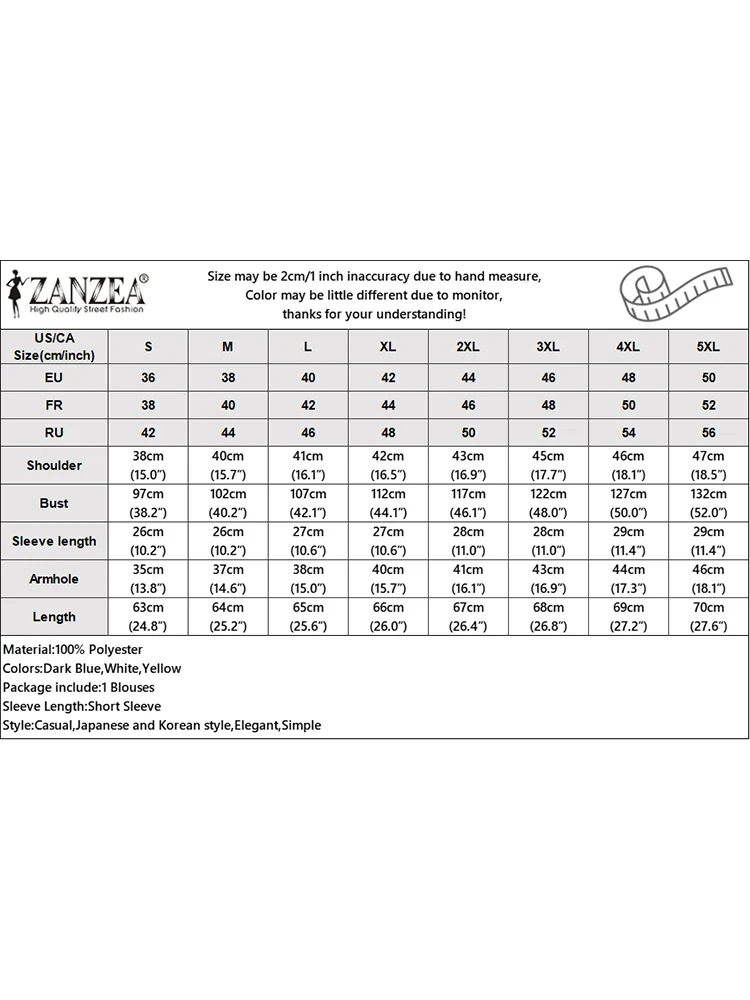 ZANZEA®
High Quality Street Fashion

Size may be 2cm/1 inch inaccuracy due to hand measure,
Color may be little different due to monitor,
thanks for your understanding!

| US/CA Size(cm/inch) | S | M | L | XL | 2XL | 3XL | 4XL | 5XL |
|---|---|---|---|---|---|---|---|---|
| EU | 36 | 38 | 40 | 42 | 44 | 46 | 48 | 50 |
| FR | 38 | 40 | 42 | 44 | 46 | 48 | 50 | 52 |
| RU | 42 | 44 | 46 | 48 | 50 | 52 | 54 | 56 |
| Shoulder | 38cm (15.0") | 40cm (15.7") | 41cm (16.1") | 42cm (16.5") | 43cm (16.9") | 45cm (17.7") | 46cm (18.1") | 47cm (18.5") |
| Bust | 97cm (38.2") | 102cm (40.2") | 107cm (42.1") | 112cm (44.1") | 117cm (46.1") | 122cm (48.0") | 127cm (50.0") | 132cm (52.0") |
| Sleeve length | 26cm (10.2") | 26cm (10.2") | 27cm (10.6") | 27cm (10.6") | 28cm (11.0") | 28cm (11.0") | 29cm (11.4") | 29cm (11.4") |
| Armhole | 35cm (13.8") | 37cm (14.6") | 38cm (15.0") | 40cm (15.7") | 41cm (16.1") | 43cm (16.9") | 44cm (17.3") | 46cm (18.1") |
| Length | 63cm (24.8") | 64cm (25.2") | 65cm (25.6") | 66cm (26.0") | 67cm (26.4") | 68cm (26.8") | 69cm (27.2") | 70cm (27.6") |

Material:100% Polyester
Colors:Dark Blue,White,Yellow
Package include:1 Blouses
Sleeve Length:Short Sleeve
Style:Casual,Japanese and Korean style,Elegant,Simple